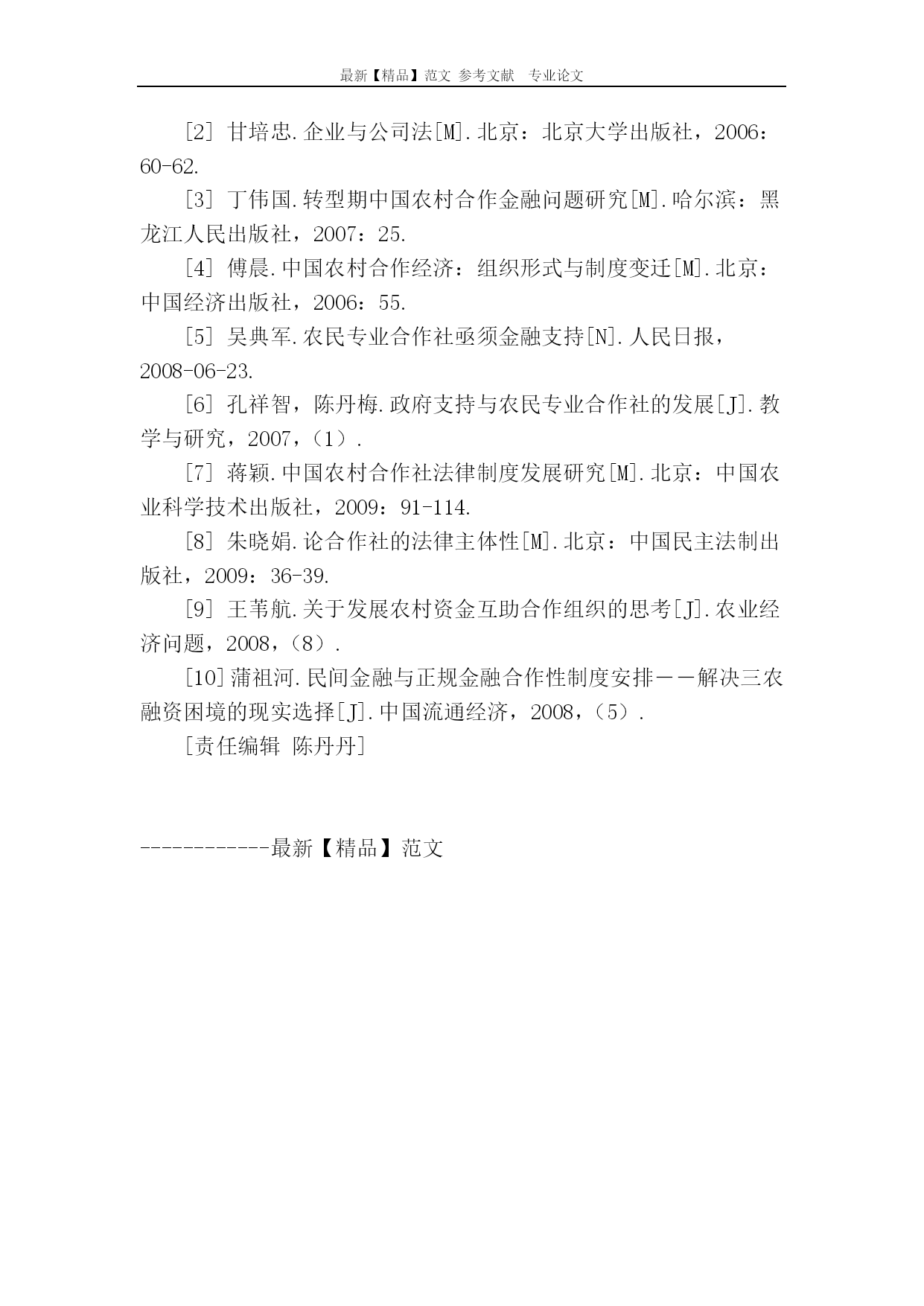 最新【精品】范文 参考文献 专业论文

[2] 甘培忠.企业与公司法[M].北京：北京大学出版社，2006：60-62.

[3] 丁伟国.转型期中国农村合作金融问题研究[M].哈尔滨：黑龙江人民出版社，2007：25.

[4] 傅晨.中国农村合作经济：组织形式与制度变迁[M].北京：中国经济出版社，2006：55.

[5] 吴典军.农民专业合作社亟须金融支持[N].人民日报，2008-06-23.

[6] 孔祥智，陈丹梅.政府支持与农民专业合作社的发展[J].教学与研究，2007，(1).

[7] 蒋颖.中国农村合作社法律制度发展研究[M].北京：中国农业科学技术出版社，2009：91-114.

[8] 朱晓娟.论合作社的法律主体性[M].北京：中国民主法制出版社，2009：36-39.

[9] 王苇航.关于发展农村资金互助合作组织的思考[J].农业经济问题，2008，(8).

[10]蒲祖河.民间金融与正规金融合作性制度安排——解决三农融资困境的现实选择[J].中国流通经济，2008，(5).

[责任编辑 陈丹丹]

------------最新【精品】范文